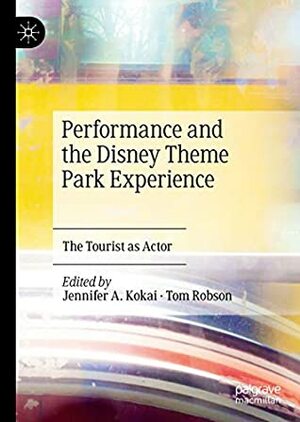 Performance and the Disney Theme Park Experience

The Tourist as Actor

Edited by
Jennifer A. Kokai · Tom Robson

palgrave macmillan